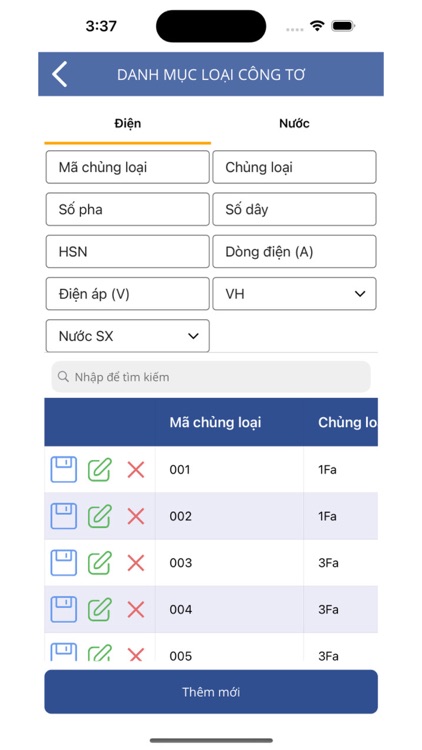 3:37

DANH MỤC LOẠI CÔNG TƠ

Điện
Nước

Mã chủng loại
Chủng loại
Số pha
Số dây
HSN
Dòng điện (A)
Điện áp (V)
VH
Nước SX

Nhập để tìm kiếm

| | Mã chủng loại | Chủng lo |
|---|---|---|
| | 001 | 1Fa |
| | 002 | 1Fa |
| | 003 | 3Fa |
| | 004 | 3Fa |
| | 005 | 3Fa |

Thêm mới